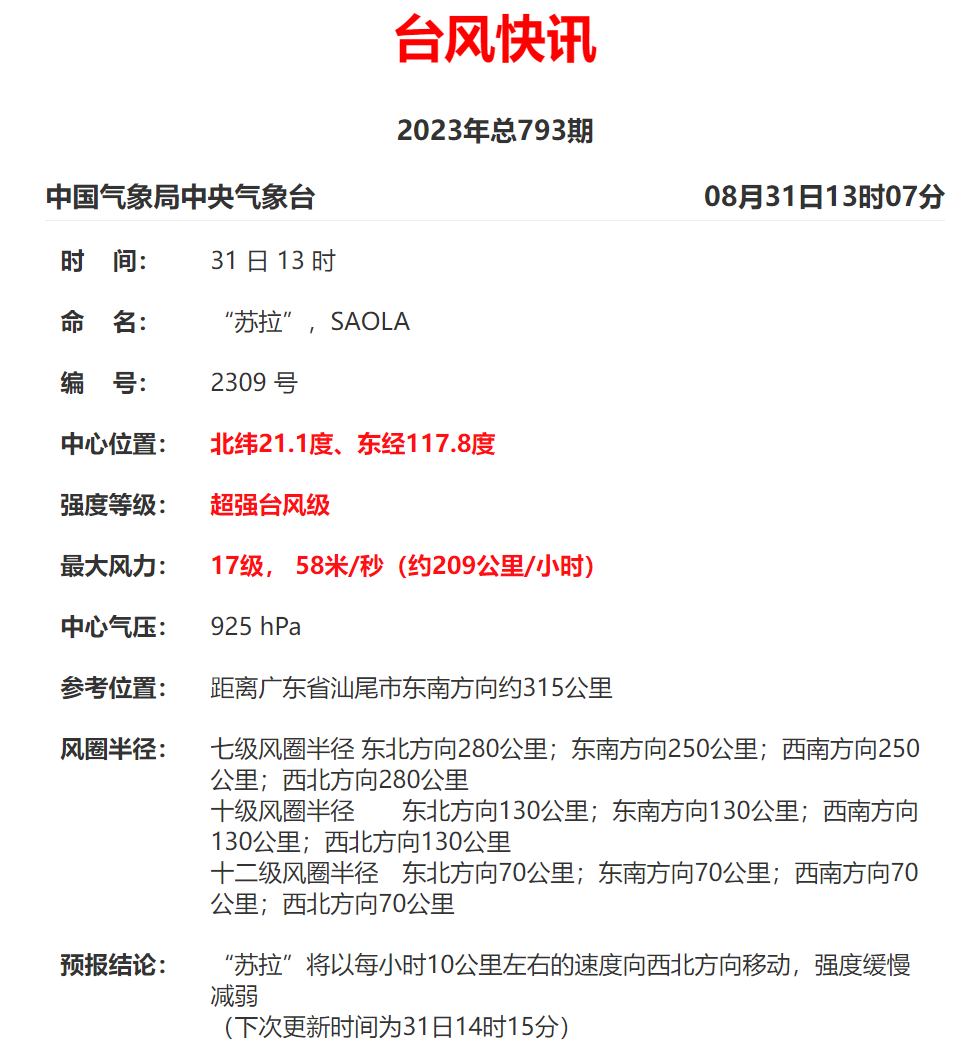 台风快讯

2023年总793期

中国气象局中央气象台 08月31日13时07分

时　间： 31日13时

命　名： “苏拉”，SAOLA

编　号： 2309号

中心位置： 北纬21.1度、东经117.8度

强度等级： 超强台风级

最大风力： 17级， 58米/秒（约209公里/小时）

中心气压： 925 hPa

参考位置： 距离广东省汕尾市东南方向约315公里

风圈半径： 七级风圈半径 东北方向280公里；东南方向250公里；西南方向250公里；西北方向280公里
十级风圈半径 东北方向130公里；东南方向130公里；西南方向130公里；西北方向130公里
十二级风圈半径 东北方向70公里；东南方向70公里；西南方向70公里；西北方向70公里

预报结论： “苏拉”将以每小时10公里左右的速度向西北方向移动，强度缓慢减弱
（下次更新时间为31日14时15分）